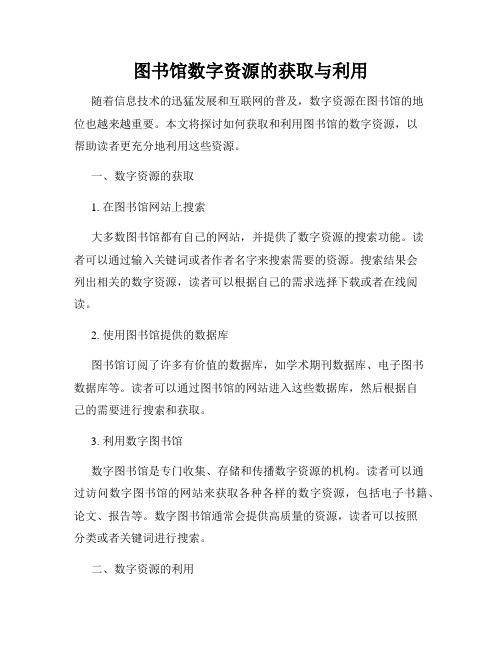 图书馆数字资源的获取与利用

随着信息技术的迅猛发展和互联网的普及，数字资源在图书馆的地位也越来越重要。本文将探讨如何获取和利用图书馆的数字资源，以帮助读者更充分地利用这些资源。

一、数字资源的获取

1. 在图书馆网站上搜索

大多数图书馆都有自己的网站，并提供了数字资源的搜索功能。读者可以通过输入关键词或者作者名字来搜索需要的资源。搜索结果会列出相关的数字资源，读者可以根据自己的需求选择下载或者在线阅读。

2. 使用图书馆提供的数据库

图书馆订阅了许多有价值的数据库，如学术期刊数据库、电子图书数据库等。读者可以通过图书馆的网站进入这些数据库，然后根据自己的需要进行搜索和获取。

3. 利用数字图书馆

数字图书馆是专门收集、存储和传播数字资源的机构。读者可以通过访问数字图书馆的网站来获取各种各样的数字资源，包括电子书籍、论文、报告等。数字图书馆通常会提供高质量的资源，读者可以按照分类或者关键词进行搜索。

二、数字资源的利用